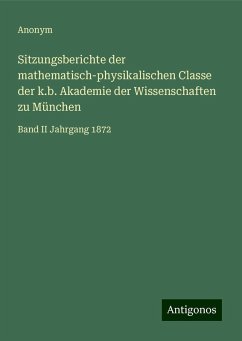 Anonym

Sitzungsberichte der mathematisch-physikalischen Classe der k.b. Akademie der Wissenschaften zu München

Band II Jahrgang 1872

Antigonos